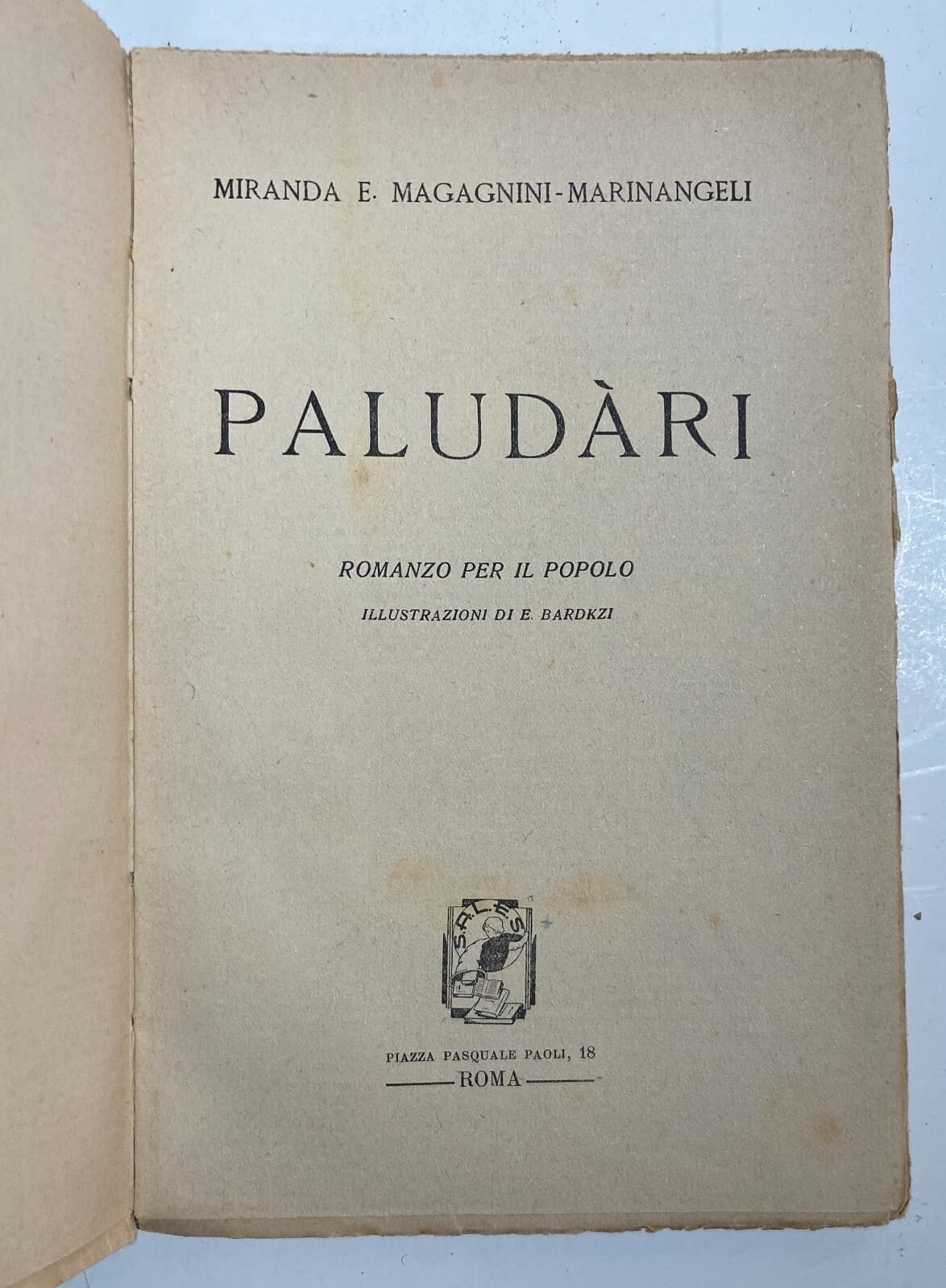 MIRANDA E. MAGAGNINI-MARINANGELI

PALUDÀRI

ROMANZO PER IL POPOLO

ILLUSTRAZIONI DI E. BARDKZI

S.A.L.E.S.

PIAZZA PASQUALE PAOLI, 18
ROMA